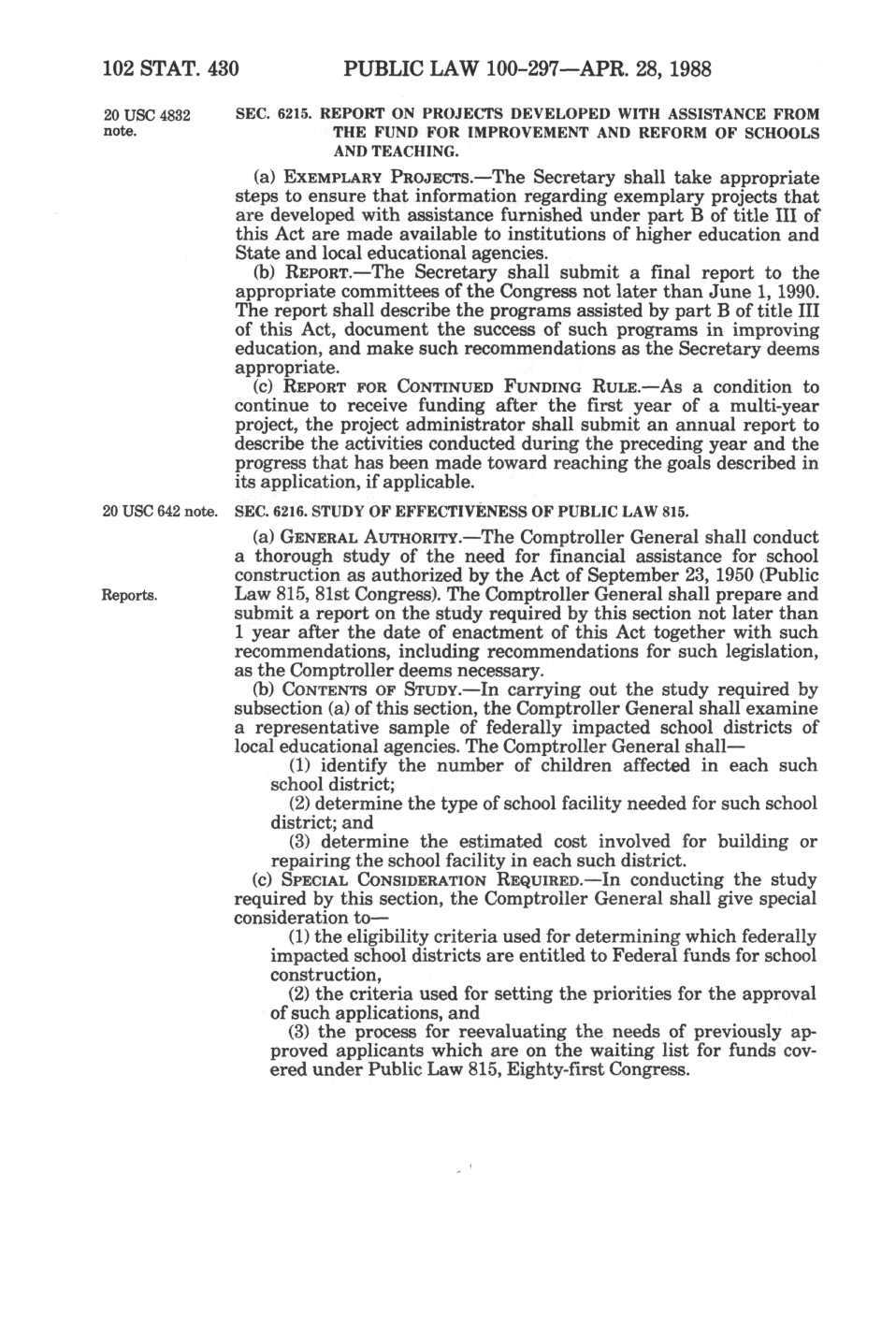 102 STAT. 430 PUBLIC LAW 100-297—APR. 28, 1988

20 USC 4832 note.

SEC. 6215. REPORT ON PROJECTS DEVELOPED WITH ASSISTANCE FROM THE FUND FOR IMPROVEMENT AND REFORM OF SCHOOLS AND TEACHING.

(a) EXEMPLARY PROJECTS.—The Secretary shall take appropriate steps to ensure that information regarding exemplary projects that are developed with assistance furnished under part B of title III of this Act are made available to institutions of higher education and State and local educational agencies.

(b) REPORT.—The Secretary shall submit a final report to the appropriate committees of the Congress not later than June 1, 1990. The report shall describe the programs assisted by part B of title III of this Act, document the success of such programs in improving education, and make such recommendations as the Secretary deems appropriate.

(c) REPORT FOR CONTINUED FUNDING RULE.—As a condition to continue to receive funding after the first year of a multi-year project, the project administrator shall submit an annual report to describe the activities conducted during the preceding year and the progress that has been made toward reaching the goals described in its application, if applicable.

20 USC 642 note.

SEC. 6216. STUDY OF EFFECTIVENESS OF PUBLIC LAW 815.

(a) GENERAL AUTHORITY.—The Comptroller General shall conduct a thorough study of the need for financial assistance for school construction as authorized by the Act of September 23, 1950 (Public Law 815, 81st Congress). The Comptroller General shall prepare and submit a report on the study required by this section not later than 1 year after the date of enactment of this Act together with such recommendations, including recommendations for such legislation, as the Comptroller deems necessary.

Reports.

(b) CONTENTS OF STUDY.—In carrying out the study required by subsection (a) of this section, the Comptroller General shall examine a representative sample of federally impacted school districts of local educational agencies. The Comptroller General shall—

(1) identify the number of children affected in each such school district;

(2) determine the type of school facility needed for such school district; and

(3) determine the estimated cost involved for building or repairing the school facility in each such district.

(c) SPECIAL CONSIDERATION REQUIRED.—In conducting the study required by this section, the Comptroller General shall give special consideration to—

(1) the eligibility criteria used for determining which federally impacted school districts are entitled to Federal funds for school construction,

(2) the criteria used for setting the priorities for the approval of such applications, and

(3) the process for reevaluating the needs of previously approved applicants which are on the waiting list for funds covered under Public Law 815, Eighty-first Congress.